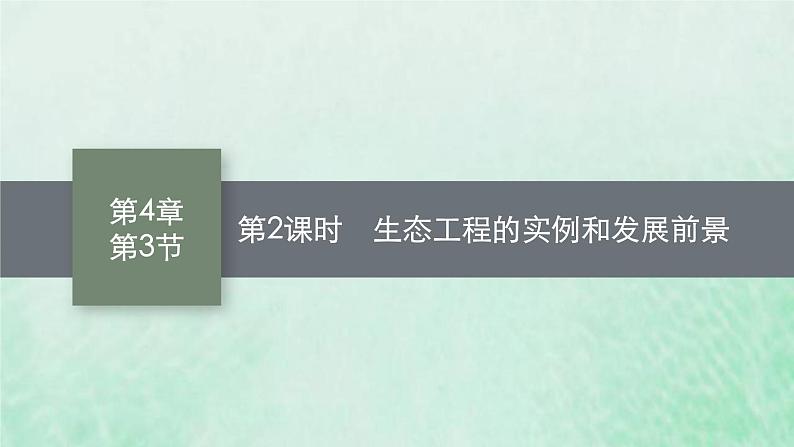 第4章
第3节

第2课时　生态工程的实例和发展前景